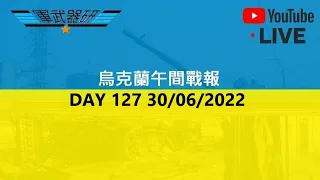 軍武器研

YouTube
LIVE

烏克蘭午間戰報
DAY 127 30/06/2022